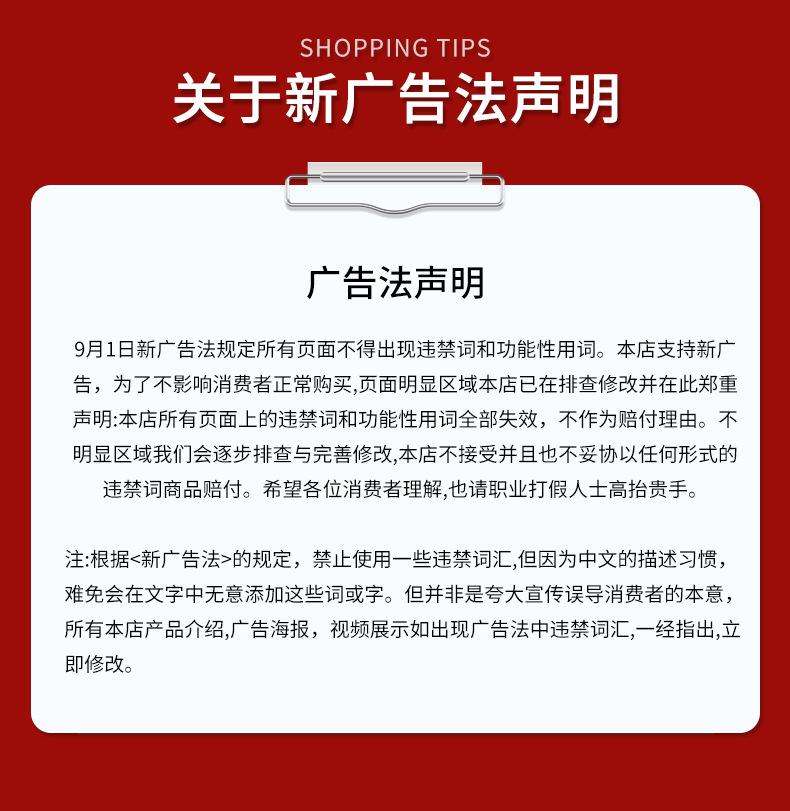 SHOPPING TIPS
关于新广告法声明

广告法声明

9月1日新广告法规定所有页面不得出现违禁词和功能性用词。本店支持新广告，为了不影响消费者正常购买,页面明显区域本店已在排查修改并在此郑重声明:本店所有页面上的违禁词和功能性用词全部失效，不作为赔付理由。不明显区域我们会逐步排查与完善修改,本店不接受并且也不妥协以任何形式的违禁词商品赔付。希望各位消费者理解,也请职业打假人士高抬贵手。

注:根据<新广告法>的规定，禁止使用一些违禁词汇,但因为中文的描述习惯，难免会在文字中无意添加这些词或字。但并非是夸大宣传误导消费者的本意，所有本店产品介绍,广告海报，视频展示如出现广告法中违禁词汇,一经指出,立即修改。